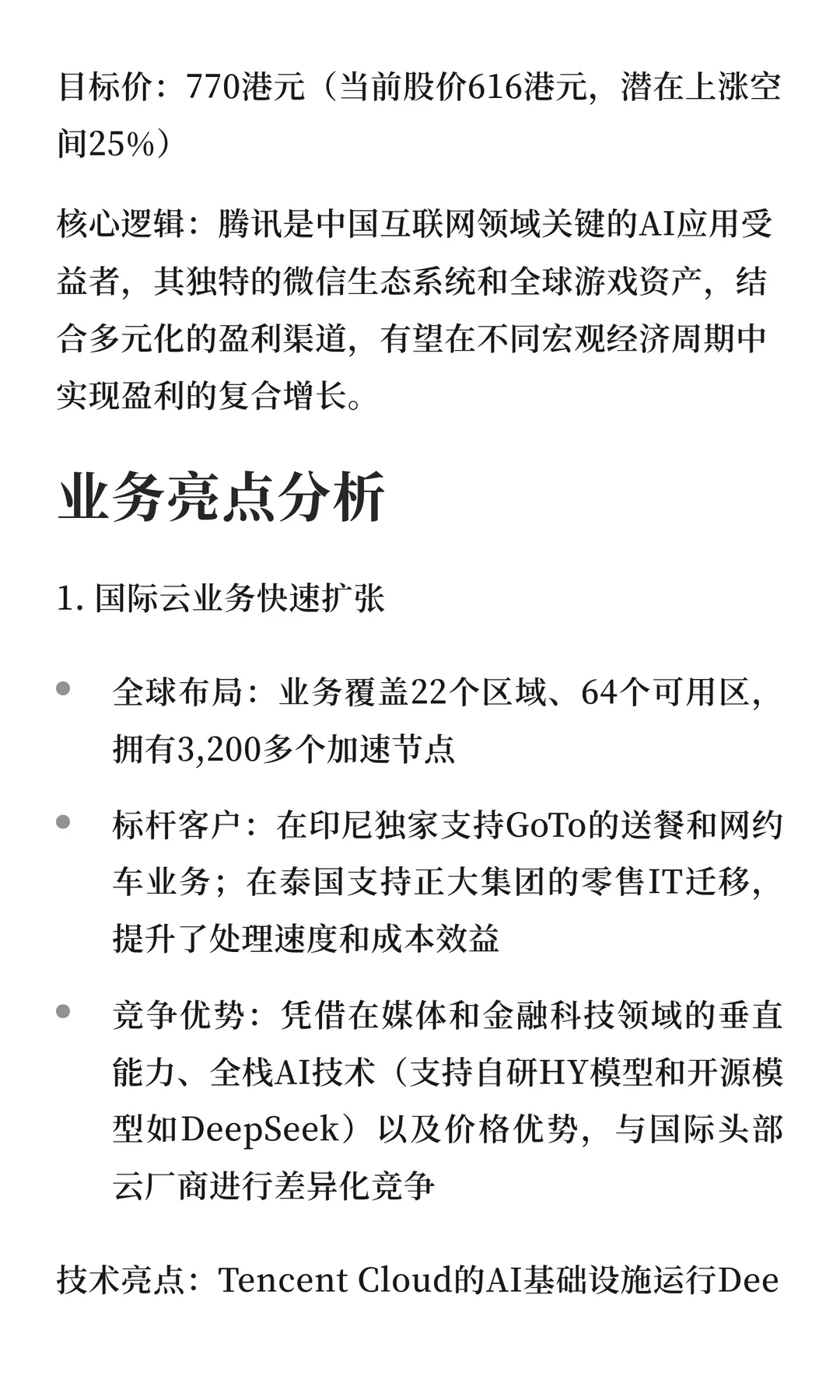 目标价：770港元（当前股价616港元，潜在上涨空间25%）

核心逻辑：腾讯是中国互联网领域关键的AI应用受益者，其独特的微信生态系统和全球游戏资产，结合多元化的盈利渠道，有望在不同宏观经济周期中实现盈利的复合增长。

业务亮点分析

1. 国际云业务快速扩张

- 全球布局：业务覆盖22个区域、64个可用区，拥有3,200多个加速节点
- 标杆客户：在印尼独家支持GoTo的送餐和网约车业务；在泰国支持正大集团的零售IT迁移，提升了处理速度和成本效益
- 竞争优势：凭借在媒体和金融科技领域的垂直能力、全栈AI技术（支持自研HY模型和开源模型如DeepSeek）以及价格优势，与国际头部云厂商进行差异化竞争

技术亮点：Tencent Cloud的AI基础设施运行Dee